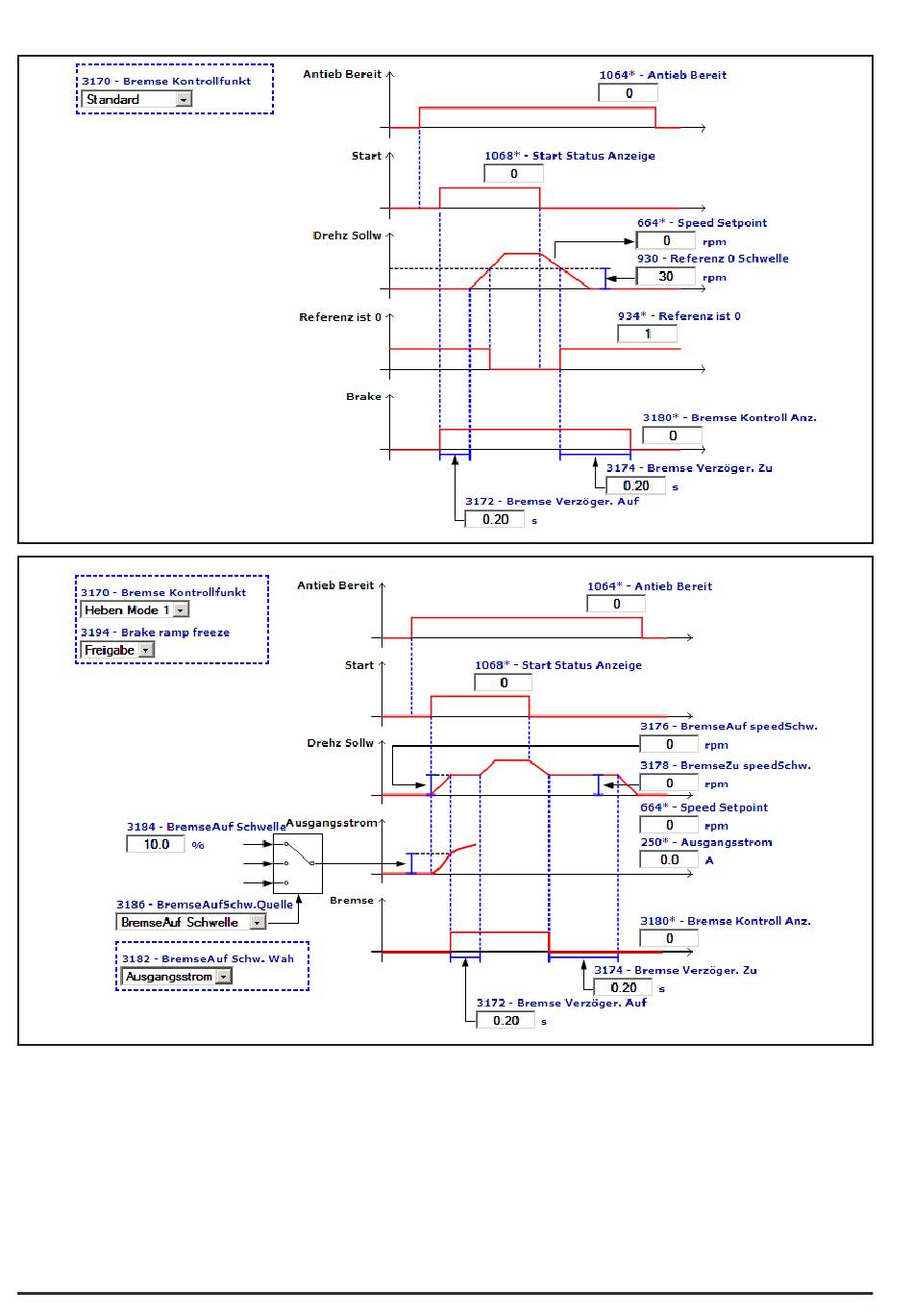 3170 - Bremse Kontrollfunkt
Standard

Antieb Bereit
1064* - Antieb Bereit
0

Start
1068* - Start Status Anzeige
0

Drehz Sollw
664* - Speed Setpoint
0 rpm
930 - Referenz 0 Schwelle
30 rpm

Referenz ist 0
934* - Referenz ist 0
1

Brake
3180* - Bremse Kontroll Anz.
0
3174 - Bremse Verzöger. Zu
0.20 s
3172 - Bremse Verzöger. Auf
0.20 s

3170 - Bremse Kontrollfunkt
Heben Mode 1
3194 - Brake ramp freeze
Freigabe

Antieb Bereit
1064* - Antieb Bereit
0

Start
1068* - Start Status Anzeige
0

Drehz Sollw
3176 - BremseAuf speedSchw.
0 rpm
3178 - BremseZu speedSchw.
0 rpm
664* - Speed Setpoint
0 rpm

3184 - BremseAuf Schwelle
10.0 %
Ausgangsstrom
250* - Ausgangsstrom
0.0 A

3186 - BremseAufSchw.Quelle
BremseAuf Schwelle

Bremse
3180* - Bremse Kontroll Anz.
0

3182 - BremseAuf Schw. Wah
Ausgangsstrom

3174 - Bremse Verzöger. Zu
0.20 s
3172 - Bremse Verzöger. Auf
0.20 s